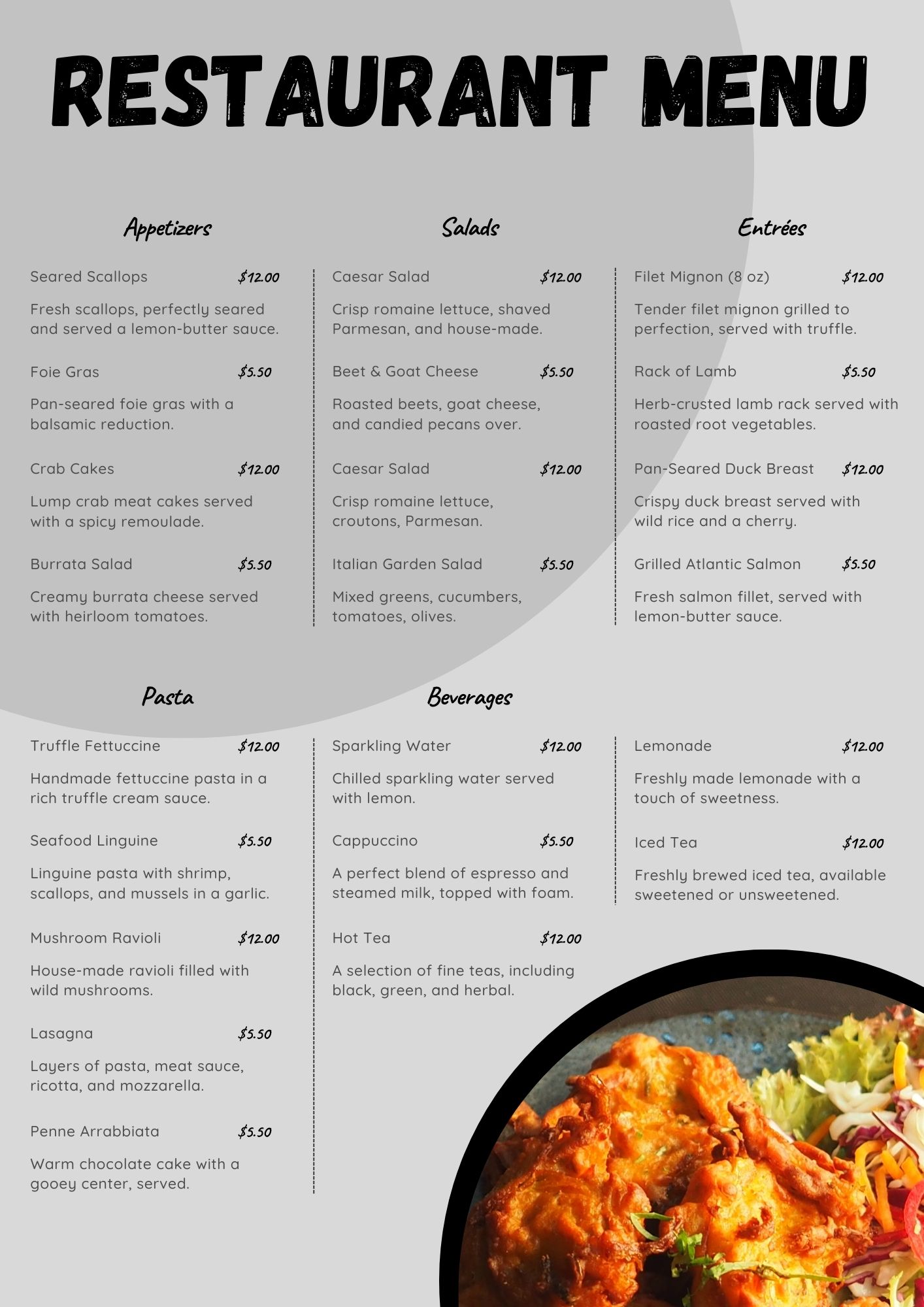 RESTAURANT MENU

Appetizers

Seared Scallops $12.00

Fresh scallops, perfectly seared and served a lemon-butter sauce.

Foie Gras $5.50

Pan-seared foie gras with a balsamic reduction.

Crab Cakes $12.00

Lump crab meat cakes served with a spicy remoulade.

Burrata Salad $5.50

Creamy burrata cheese served with heirloom tomatoes.

Salads

Caesar Salad $12.00

Crisp romaine lettuce, shaved Parmesan, and house-made.

Beet & Goat Cheese $5.50

Roasted beets, goat cheese, and candied pecans over.

Caesar Salad $12.00

Crisp romaine lettuce, croutons, Parmesan.

Italian Garden Salad $5.50

Mixed greens, cucumbers, tomatoes, olives.

Entrées

Filet Mignon (8 oz) $12.00

Tender filet mignon grilled to perfection, served with truffle.

Rack of Lamb $5.50

Herb-crusted lamb rack served with roasted root vegetables.

Pan-Seared Duck Breast $12.00

Crispy duck breast served with wild rice and a cherry.

Grilled Atlantic Salmon $5.50

Fresh salmon fillet, served with lemon-butter sauce.

Pasta

Truffle Fettuccine $12.00

Handmade fettuccine pasta in a rich truffle cream sauce.

Seafood Linguine $5.50

Linguine pasta with shrimp, scallops, and mussels in a garlic.

Mushroom Ravioli $12.00

House-made ravioli filled with wild mushrooms.

Lasagna $5.50

Layers of pasta, meat sauce, ricotta, and mozzarella.

Penne Arrabbiata $5.50

Warm chocolate cake with a gooey center, served.

Beverages

Sparkling Water $12.00

Chilled sparkling water served with lemon.

Cappuccino $5.50

A perfect blend of espresso and steamed milk, topped with foam.

Hot Tea $12.00

A selection of fine teas, including black, green, and herbal.

Lemonade $12.00

Freshly made lemonade with a touch of sweetness.

Iced Tea $12.00

Freshly brewed iced tea, available sweetened or unsweetened.